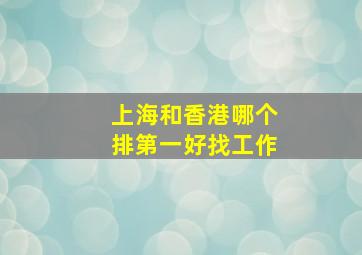 上海和香港哪个
排第一好找工作